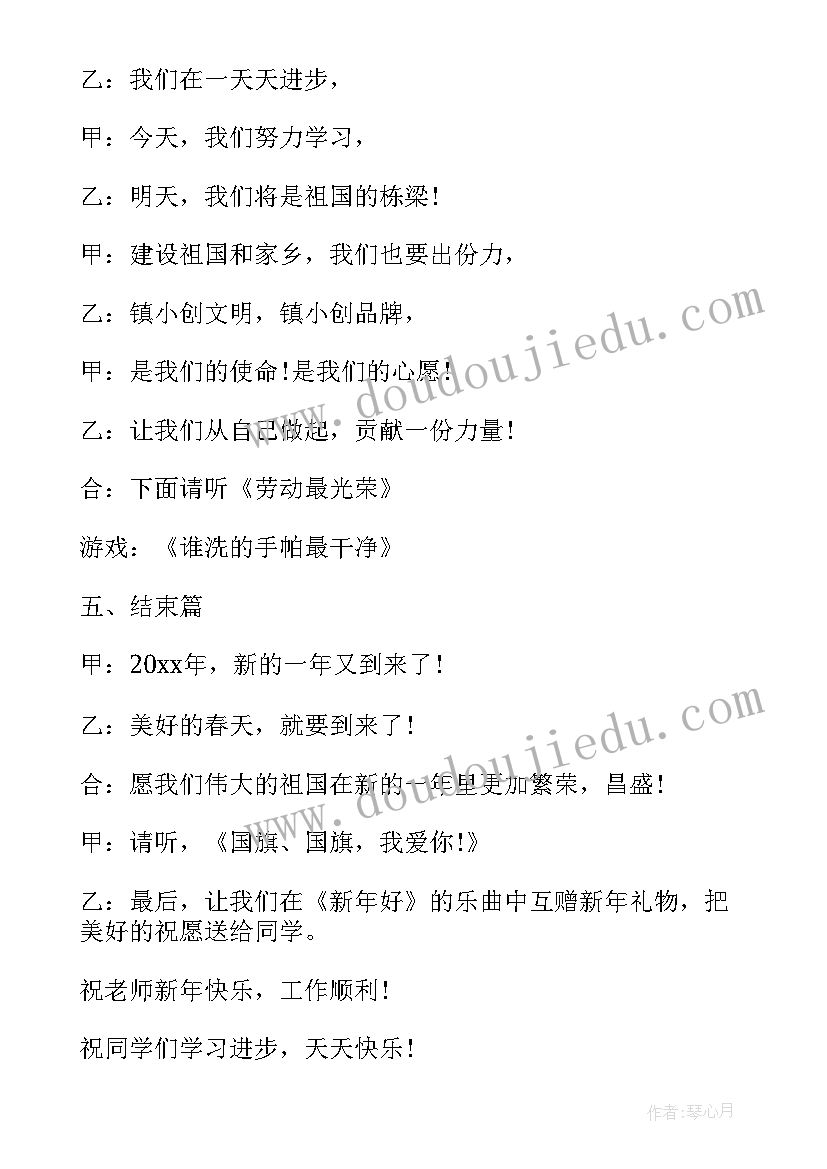 乙：我们在一天天进步，

甲：今天，我们努力学习，

乙：明天，我们将是祖国的栋梁！

甲：建设祖国和家乡，我们也要出份力，

乙：镇小创文明，镇小创品牌，

甲：是我们的使命！是我们的心愿！

乙：让我们从自己做起，贡献一份力量！

合：下面请听《劳动最光荣》

游戏：《谁洗的手帕最干净》

五、结束篇

甲：20xx年，新的一年又到来了！

乙：美好的春天，就要到来了！

合：愿我们伟大的祖国在新的一年里更加繁荣，昌盛！

甲：请听，《国旗、国旗，我爱你！》

乙：最后，让我们在《新年好》的乐曲中互赠新年礼物，把美好的祝愿送给同学。

祝老师新年快乐，工作顺利！

祝同学们学习进步，天天快乐！

www.doudoujiedu.com

www.doudoujiedu.com

作者：琴心月